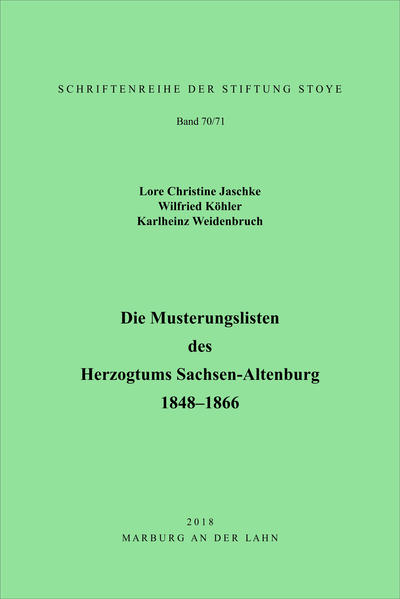 SCHRIFTENREIHE DER STIFTUNG STOYE

Band 70/71

Lore Christine Jaschke
Wilfried Köhler
Karlheinz Weidenbruch

Die Musterungslisten
des
Herzogtums Sachsen-Altenburg
1848–1866

2018
MARBURG AN DER LAHN